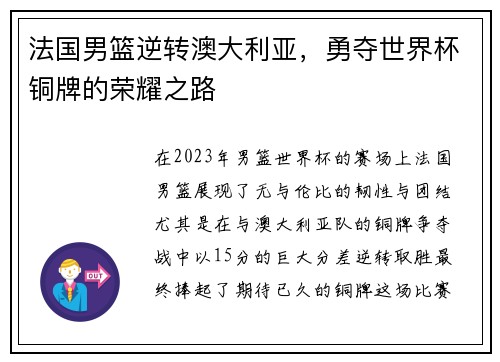 法国男篮逆转澳大利亚，勇夺世界杯铜牌的荣耀之路

在2023年男篮世界杯的赛场上法国男篮展现了无与伦比的韧性与团结尤其是在与澳大利亚队的铜牌争夺战中以15分的巨大分差逆转取胜最终捧起了期待已久的铜牌这场比赛

OUT